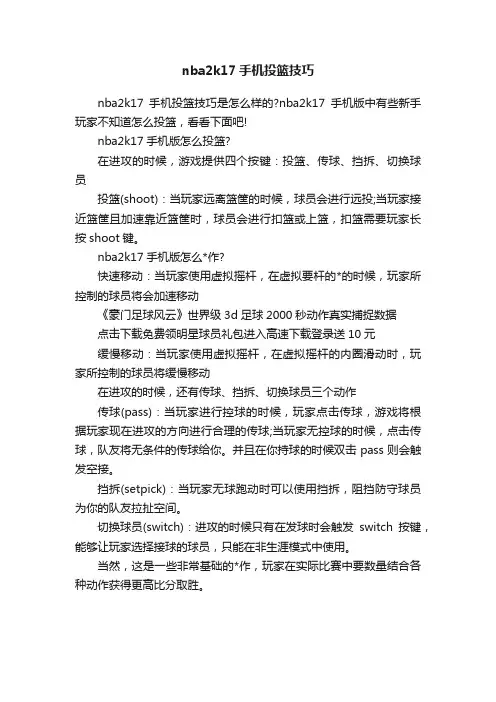 nba2k17 手机投篮技巧

nba2k17 手机投篮技巧是怎么样的?nba2k17 手机版中有些新手玩家不知道怎么投篮，看看下面吧!

nba2k17 手机版怎么投篮?

在进攻的时候，游戏提供四个按键：投篮、传球、挡拆、切换球员

投篮(shoot)：当玩家远离篮筐的时候，球员会进行远投;当玩家接近篮筐且加速靠近篮筐时，球员会进行扣篮或上篮，扣篮需要玩家长按 shoot 键。

nba2k17 手机版怎么*作?

快速移动：当玩家使用虚拟摇杆，在虚拟要杆的*的时候，玩家所控制的球员将会加速移动

《豪门足球风云》世界级 3d 足球 2000 秒动作真实捕捉数据

点击下载免费领明星球员礼包进入高速下载登录送 10 元

缓慢移动：当玩家使用虚拟摇杆，在虚拟摇杆的内圈滑动时，玩家所控制的球员将缓慢移动

在进攻的时候，还有传球、挡拆、切换球员三个动作

传球(pass)：当玩家进行控球的时候，玩家点击传球，游戏将根据玩家现在进攻的方向进行合理的传球;当玩家无控球的时候，点击传球，队友将无条件的传球给你。并且在你持球的时候双击 pass 则会触发空接。

挡拆(setpick)：当玩家无球跑动时可以使用挡拆，阻挡防守球员为你的队友拉扯空间。

切换球员(switch)：进攻的时候只有在发球时会触发 switch 按键，能够让玩家选择接球的球员，只能在非生涯模式中使用。

当然，这是一些非常基础的*作，玩家在实际比赛中要数量结合各种动作获得更高比分取胜。